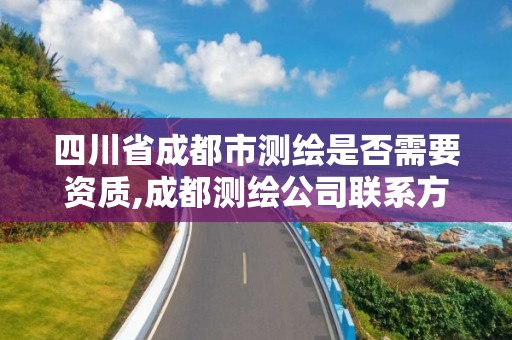 四川省成都市测绘是否需要资质,成都测绘公司联系方